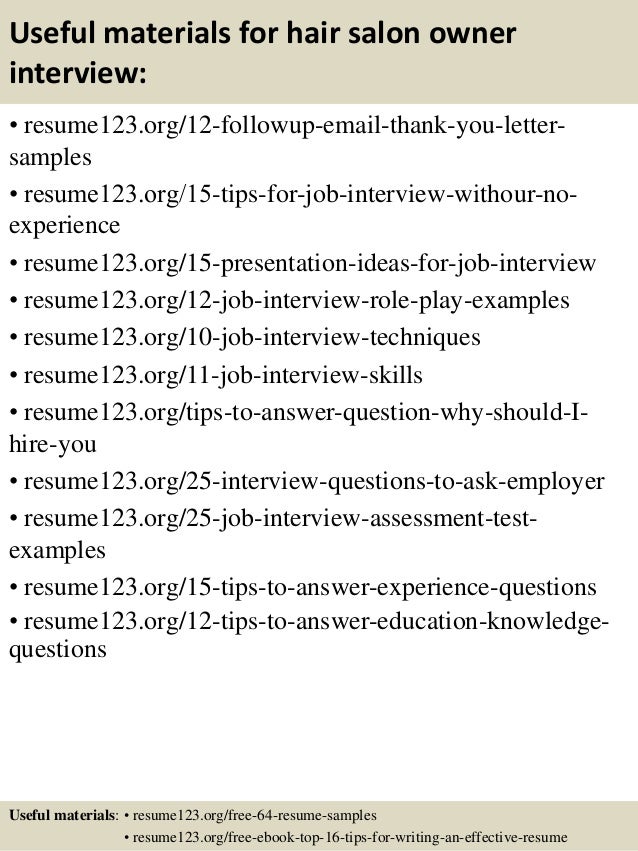 Useful materials for hair salon owner interview:

• resume123.org/12-followup-email-thank-you-letter-samples
• resume123.org/15-tips-for-job-interview-withour-no-experience
• resume123.org/15-presentation-ideas-for-job-interview
• resume123.org/12-job-interview-role-play-examples
• resume123.org/10-job-interview-techniques
• resume123.org/11-job-interview-skills
• resume123.org/tips-to-answer-question-why-should-I-hire-you
• resume123.org/25-interview-questions-to-ask-employer
• resume123.org/25-job-interview-assessment-test-examples
• resume123.org/15-tips-to-answer-experience-questions
• resume123.org/12-tips-to-answer-education-knowledge-questions

Useful materials: • resume123.org/free-64-resume-samples
• resume123.org/free-ebook-top-16-tips-for-writing-an-effective-resume